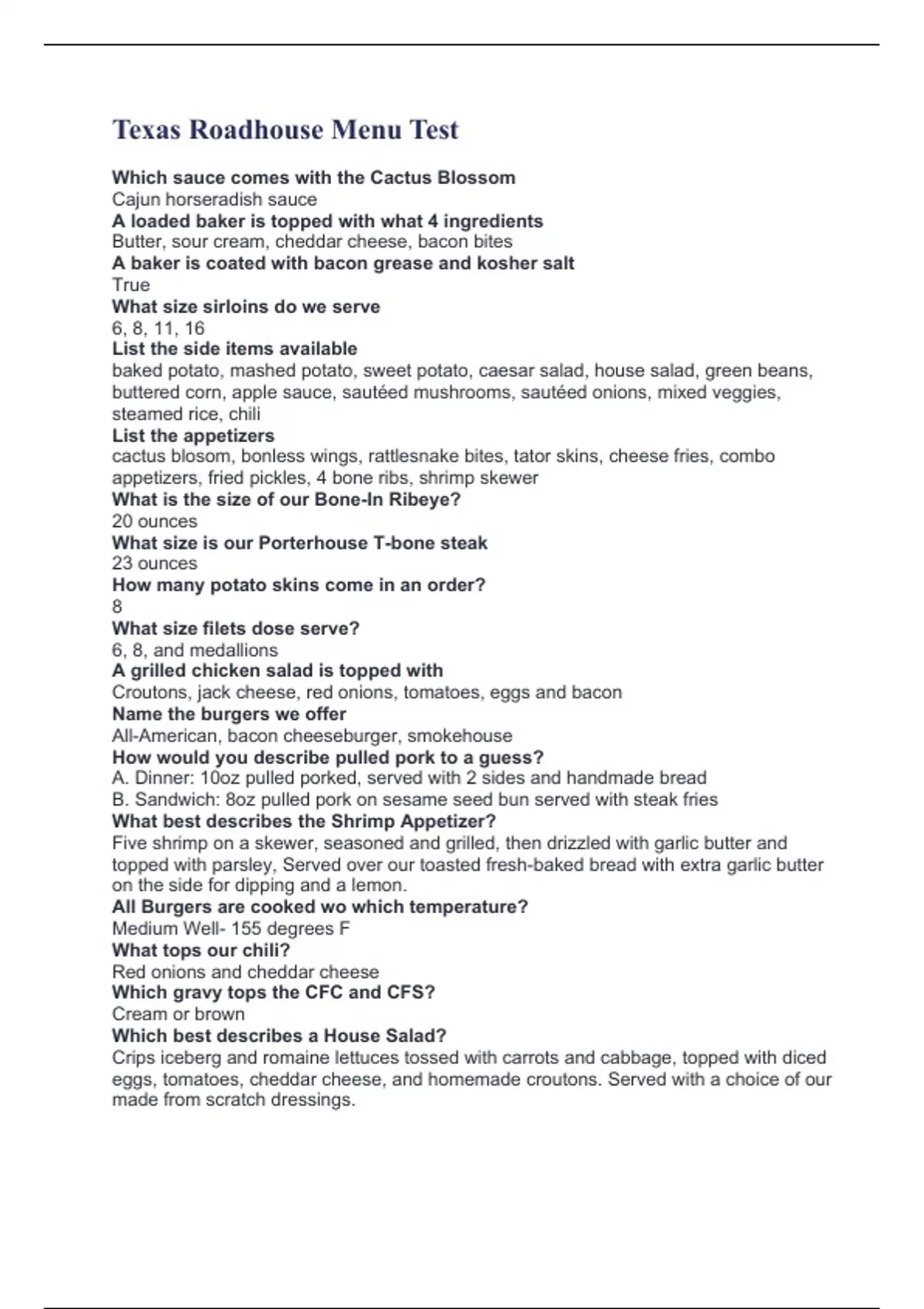 Texas Roadhouse Menu Test

Which sauce comes with the Cactus Blossom
Cajun horseradish sauce
A loaded baker is topped with what 4 ingredients
Butter, sour cream, cheddar cheese, bacon bites
A baker is coated with bacon grease and kosher salt
True
What size sirloins do we serve
6, 8, 11, 16
List the side items available
baked potato, mashed potato, sweet potato, caesar salad, house salad, green beans, buttered corn, apple sauce, sautéed mushrooms, sautéed onions, mixed veggies, steamed rice, chili
List the appetizers
cactus blosom, bonless wings, rattlesnake bites, tator skins, cheese fries, combo appetizers, fried pickles, 4 bone ribs, shrimp skewer
What is the size of our Bone-In Ribeye?
20 ounces
What size is our Porterhouse T-bone steak
23 ounces
How many potato skins come in an order?
8
What size filets dose serve?
6, 8, and medallions
A grilled chicken salad is topped with
Croutons, jack cheese, red onions, tomatoes, eggs and bacon
Name the burgers we offer
All-American, bacon cheeseburger, smokehouse
How would you describe pulled pork to a guess?
A. Dinner: 10oz pulled porked, served with 2 sides and handmade bread
B. Sandwich: 8oz pulled pork on sesame seed bun served with steak fries
What best describes the Shrimp Appetizer?
Five shrimp on a skewer, seasoned and grilled, then drizzled with garlic butter and topped with parsley, Served over our toasted fresh-baked bread with extra garlic butter on the side for dipping and a lemon.
All Burgers are cooked wo which temperature?
Medium Well- 155 degrees F
What tops our chili?
Red onions and cheddar cheese
Which gravy tops the CFC and CFS?
Cream or brown
Which best describes a House Salad?
Crips iceberg and romaine lettuces tossed with carrots and cabbage, topped with diced eggs, tomatoes, cheddar cheese, and homemade croutons. Served with a choice of our made from scratch dressings.